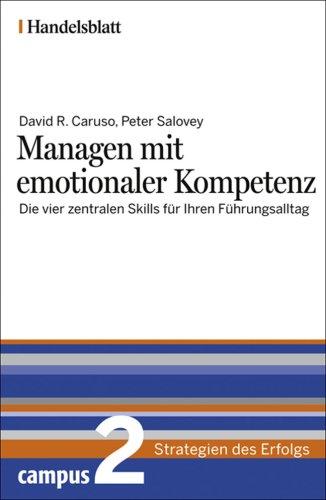 Handelsblatt

David R. Caruso, Peter Salovey

Managen mit emotionaler Kompetenz

Die vier zentralen Skills für Ihren Führungsalltag

2

Strategien des Erfolgs

campus